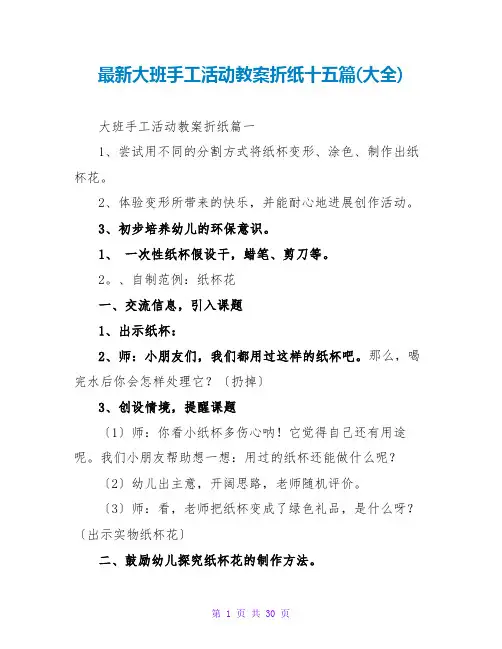 最新大班手工活动教案折纸十五篇(大全)

大班手工活动教案折纸篇一

1、尝试用不同的分割方式将纸杯变形、涂色、制作出纸杯花。

2、体验变形所带来的快乐，并能耐心地进展创作活动。

3、初步培养幼儿的环保意识。

1、 一次性纸杯假设干，蜡笔、剪刀等。

2、、自制范例：纸杯花

一、交流信息，引入课题

1、出示纸杯：

2、师：小朋友们，我们都用过这样的纸杯吧。那么，喝完水后你会怎样处理它？〔扔掉〕

3、创设情境，提醒课题

〔1〕师：你看小纸杯多伤心呐！它觉得自己还有用途呢。我们小朋友帮助想一想：用过的纸杯还能做什么呢？

〔2〕幼儿出主意，开阔思路，老师随机评价。

〔3〕师：看，老师把纸杯变成了绿色礼品，是什么呀？〔出示实物纸杯花〕

二、鼓励幼儿探究纸杯花的制作方法。

第 1 页 共 30 页